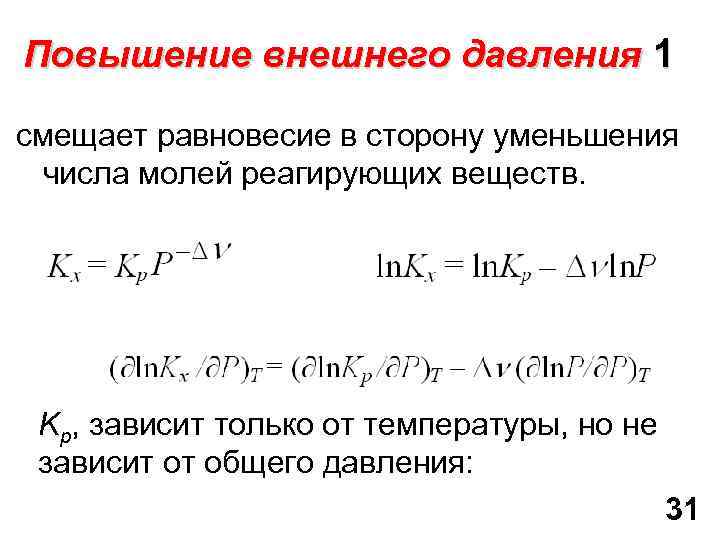 Повышение внешнего давления 1

смещает равновесие в сторону уменьшения числа молей реагирующих веществ.

$K_x = K_p P^{-\Delta \nu}$ $\ln K_x = \ln K_p - \Delta \nu \ln P$

$(\partial \ln K_x / \partial P)_T = (\partial \ln K_p / \partial P)_T - \Delta \nu (\partial \ln P / \partial P)_T$

$K_p$, зависит только от температуры, но не зависит от общего давления:

31